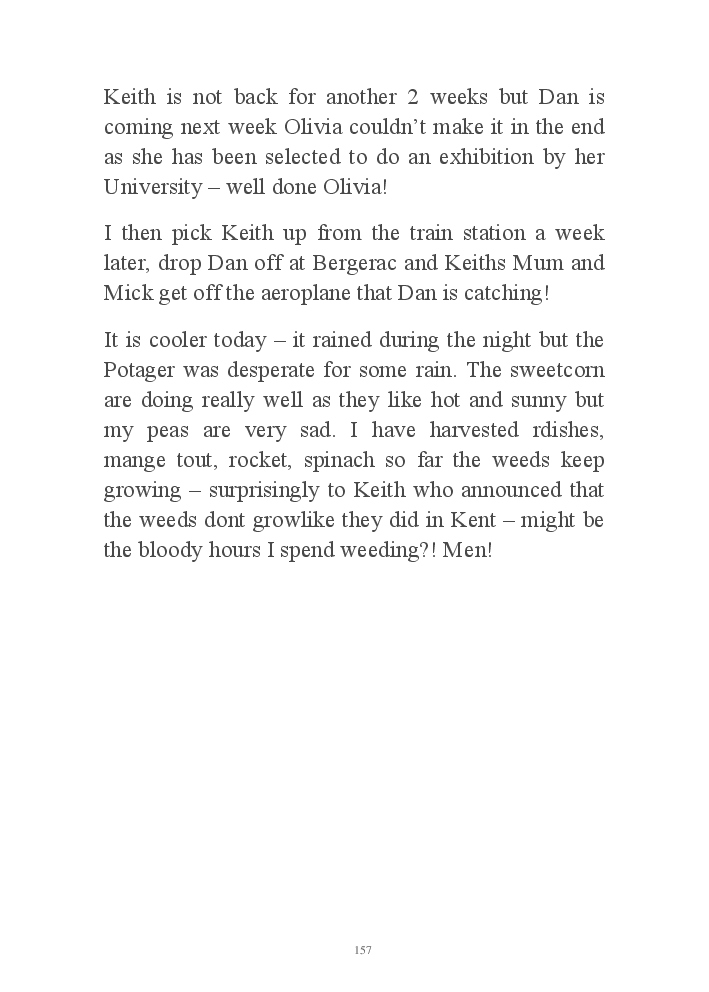 Keith is not back for another 2 weeks but Dan is coming next week Olivia couldn't make it in the end as she has been selected to do an exhibition by her University – well done Olivia!

I then pick Keith up from the train station a week later, drop Dan off at Bergerac and Keiths Mum and Mick get off the aeroplane that Dan is catching!

It is cooler today – it rained during the night but the Potager was desperate for some rain. The sweetcorn are doing really well as they like hot and sunny but my peas are very sad. I have harvested rdishes, mange tout, rocket, spinach so far the weeds keep growing – surprisingly to Keith who announced that the weeds dont growlike they did in Kent – might be the bloody hours I spend weeding?! Men!

157